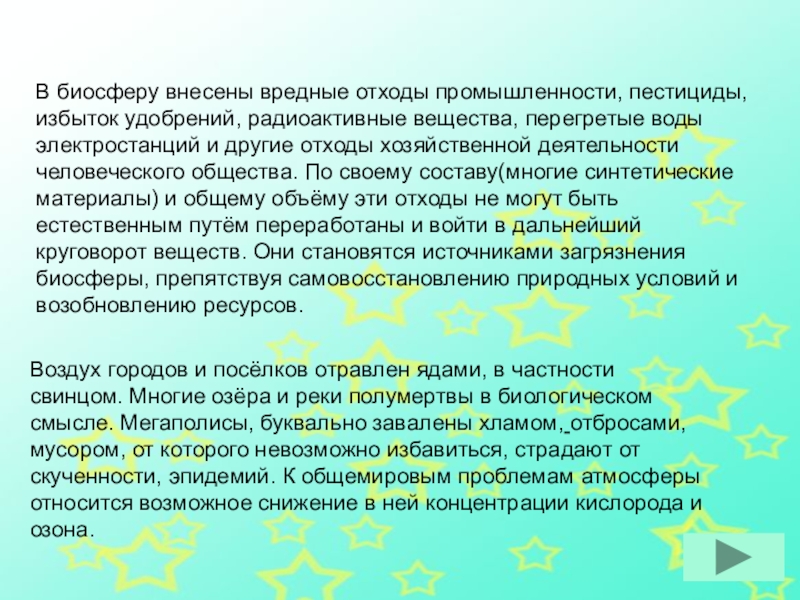 В биосферу внесены вредные отходы промышленности, пестициды, избыток удобрений, радиоактивные вещества, перегретые воды электростанций и другие отходы хозяйственной деятельности человеческого общества. По своему составу(многие синтетические материалы) и общему объёму эти отходы не могут быть естественным путём переработаны и войти в дальнейший круговорот веществ. Они становятся источниками загрязнения биосферы, препятствуя самовосстановлению природных условий и возобновлению ресурсов.

Воздух городов и посёлков отравлен ядами, в частности свинцом. Многие озёра и реки полумертвы в биологическом смысле. Мегаполисы, буквально завалены хламом, отбросами, мусором, от которого невозможно избавиться, страдают от скученности, эпидемий. К общемировым проблемам атмосферы относится возможное снижение в ней концентрации кислорода и озона.